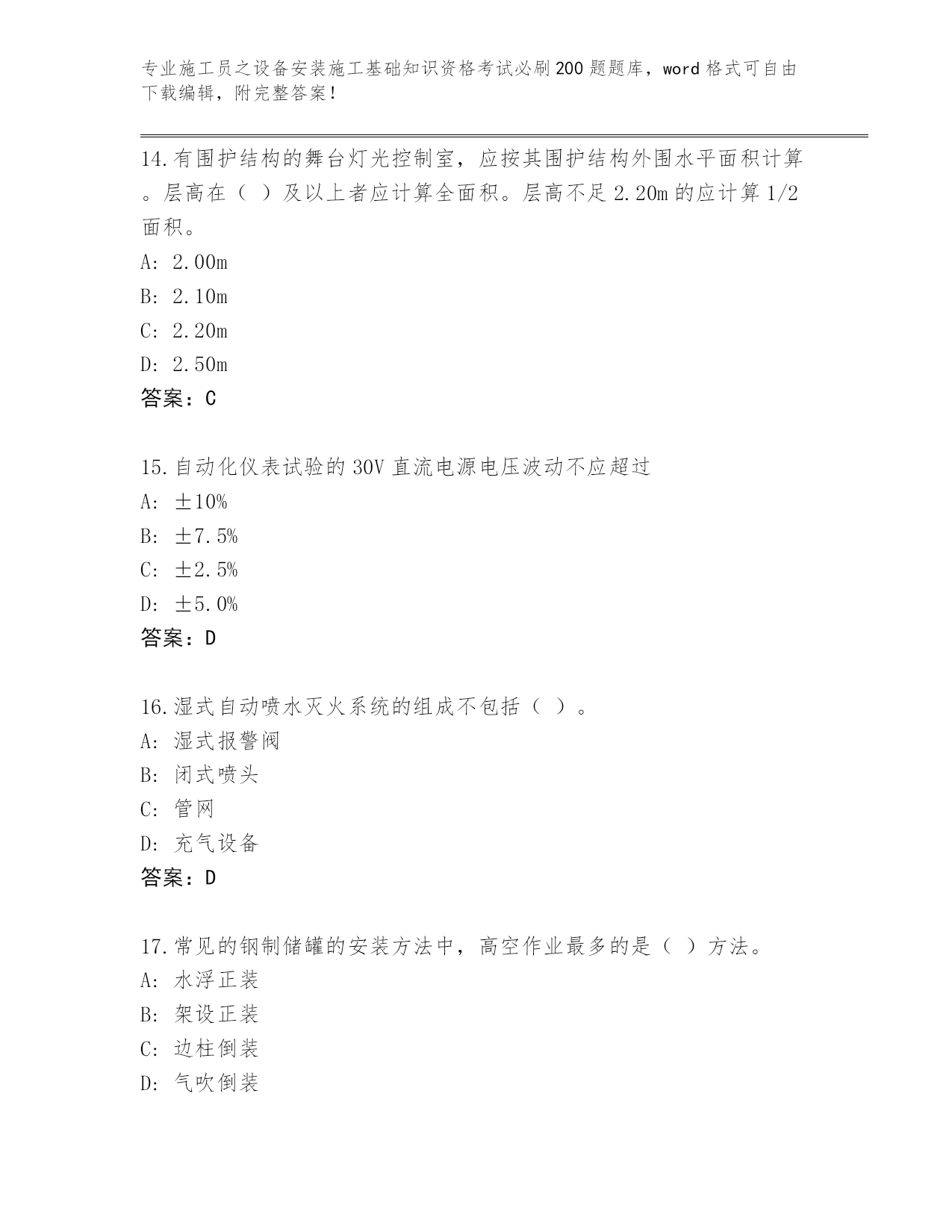 专业施工员之设备安装施工基础知识资格考试必刷200题题库，word格式可自由下载编辑，附完整答案！

14.有围护结构的舞台灯光控制室，应按其围护结构外围水平面积计算。层高在（ ）及以上者应计算全面积。层高不足2.20m的应计算1/2面积。
A: 2.00m
B: 2.10m
C: 2.20m
D: 2.50m
答案：C

15.自动化仪表试验的30V直流电源电压波动不应超过
A: ±10%
B: ±7.5%
C: ±2.5%
D: ±5.0%
答案：D

16.湿式自动喷水灭火系统的组成不包括（ ）。
A: 湿式报警阀
B: 闭式喷头
C: 管网
D: 充气设备
答案：D

17.常见的钢制储罐的安装方法中，高空作业最多的是（ ）方法。
A: 水浮正装
B: 架设正装
C: 边柱倒装
D: 气吹倒装